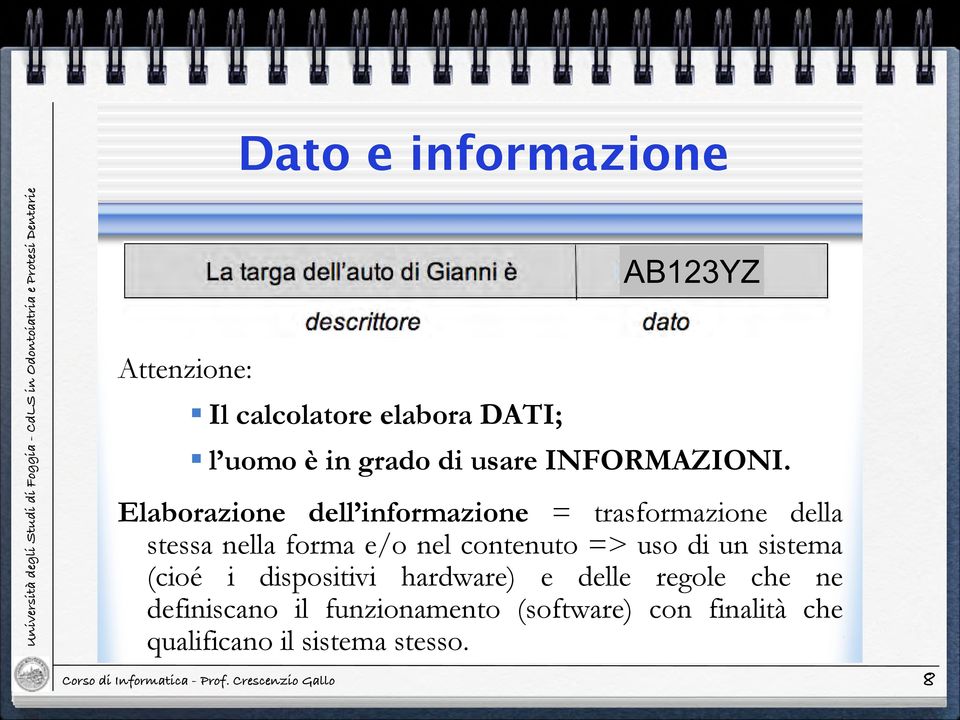 Università degli Studi di Foggia - CdLS in Odontoiatria e Protesi Dentarie

Dato e informazione

| La targa dell'auto di Gianni è | AB123YZ |
|---|---|
| descrittore | dato |

Attenzione:

▪ Il calcolatore elabora DATI;

▪ l'uomo è in grado di usare INFORMAZIONI.

Elaborazione dell'informazione = trasformazione della stessa nella forma e/o nel contenuto => uso di un sistema (cioé i dispositivi hardware) e delle regole che ne definiscano il funzionamento (software) con finalità che qualificano il sistema stesso.

Corso di Informatica - Prof. Crescenzio Gallo

8